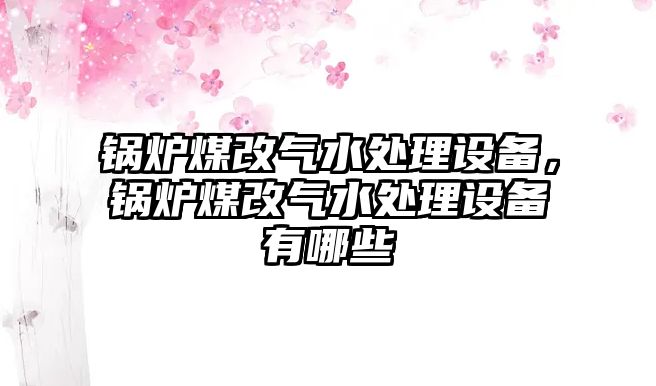 锅炉煤改气水处理设备，锅炉煤改气水处理设备有哪些